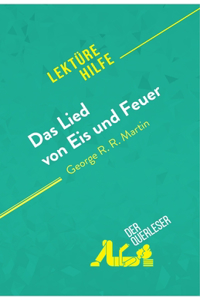 LEKTÜRE HILFE

Das Lied von Eis und Feuer

George R. R. Martin

DER QUERLESER